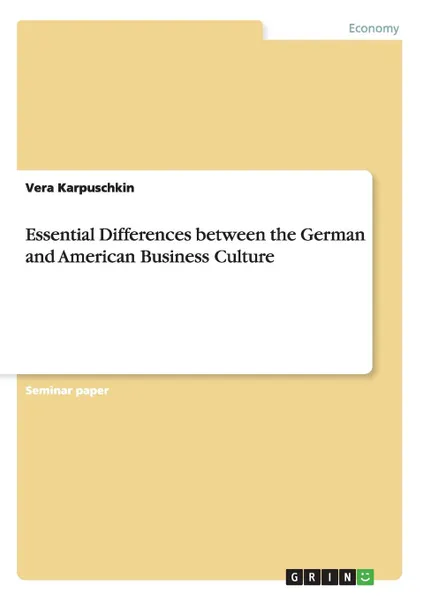 Economy

Vera Karpuschkin

Essential Differences between the German and American Business Culture

Seminar paper

GRIN